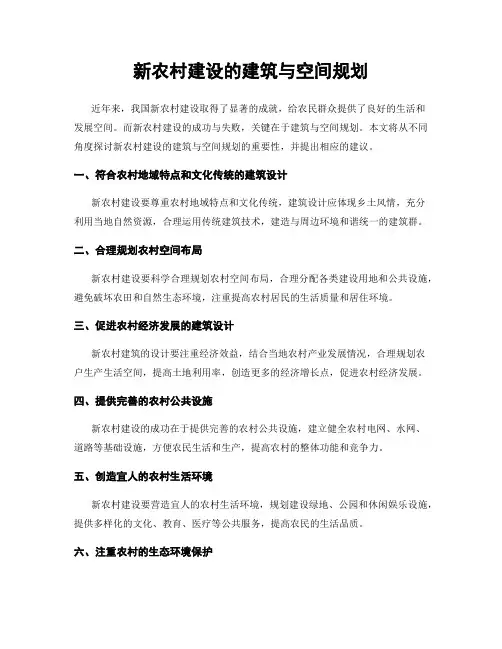 新农村建设的建筑与空间规划

近年来，我国新农村建设取得了显著的成就，给农民群众提供了良好的生活和发展空间。而新农村建设的成功与失败，关键在于建筑与空间规划。本文将从不同角度探讨新农村建设的建筑与空间规划的重要性，并提出相应的建议。

一、符合农村地域特点和文化传统的建筑设计

新农村建设要尊重农村地域特点和文化传统，建筑设计应体现乡土风情，充分利用当地自然资源，合理运用传统建筑技术，建造与周边环境和谐统一的建筑群。

二、合理规划农村空间布局

新农村建设要科学合理规划农村空间布局，合理分配各类建设用地和公共设施，避免破坏农田和自然生态环境，注重提高农村居民的生活质量和居住环境。

三、促进农村经济发展的建筑设计

新农村建筑的设计要注重经济效益，结合当地农村产业发展情况，合理规划农户生产生活空间，提高土地利用率，创造更多的经济增长点，促进农村经济发展。

四、提供完善的农村公共设施

新农村建设的成功在于提供完善的农村公共设施，建立健全农村电网、水网、道路等基础设施，方便农民生活和生产，提高农村的整体功能和竞争力。

五、创造宜人的农村生活环境

新农村建设要营造宜人的农村生活环境，规划建设绿地、公园和休闲娱乐设施，提供多样化的文化、教育、医疗等公共服务，提高农民的生活品质。

六、注重农村的生态环境保护